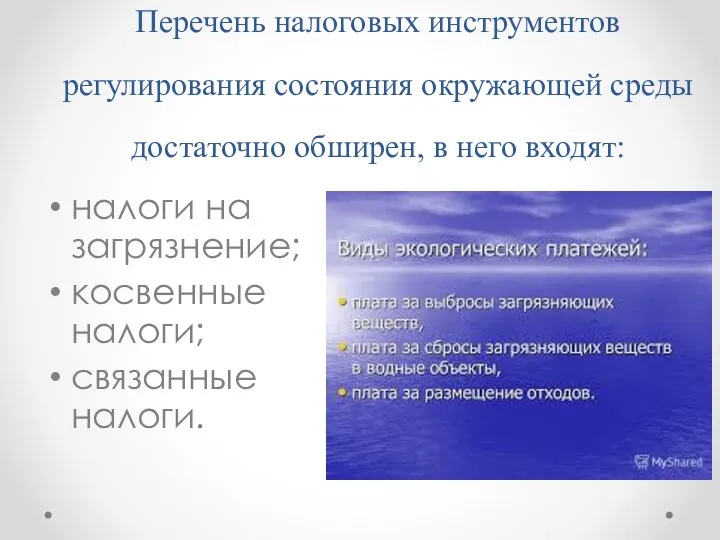 Перечень налоговых инструментов регулирования состояния окружающей среды достаточно обширен, в него входят:

• налоги на загрязнение;
• косвенные налоги;
• связанные налоги.

Виды экологических платежей:

• плата за выбросы загрязняющих веществ,
• плата за сбросы загрязняющих веществ в водные объекты,
• плата за размещение отходов.

MyShared